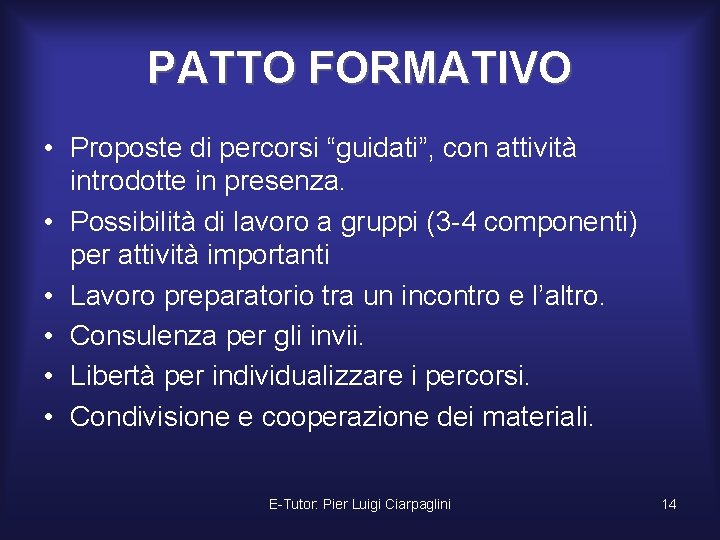 PATTO FORMATIVO

• Proposte di percorsi “guidati”, con attività introdotte in presenza.
• Possibilità di lavoro a gruppi (3-4 componenti) per attività importanti
• Lavoro preparatorio tra un incontro e l’altro.
• Consulenza per gli invii.
• Libertà per individualizzare i percorsi.
• Condivisione e cooperazione dei materiali.

E-Tutor: Pier Luigi Ciarpaglini

14